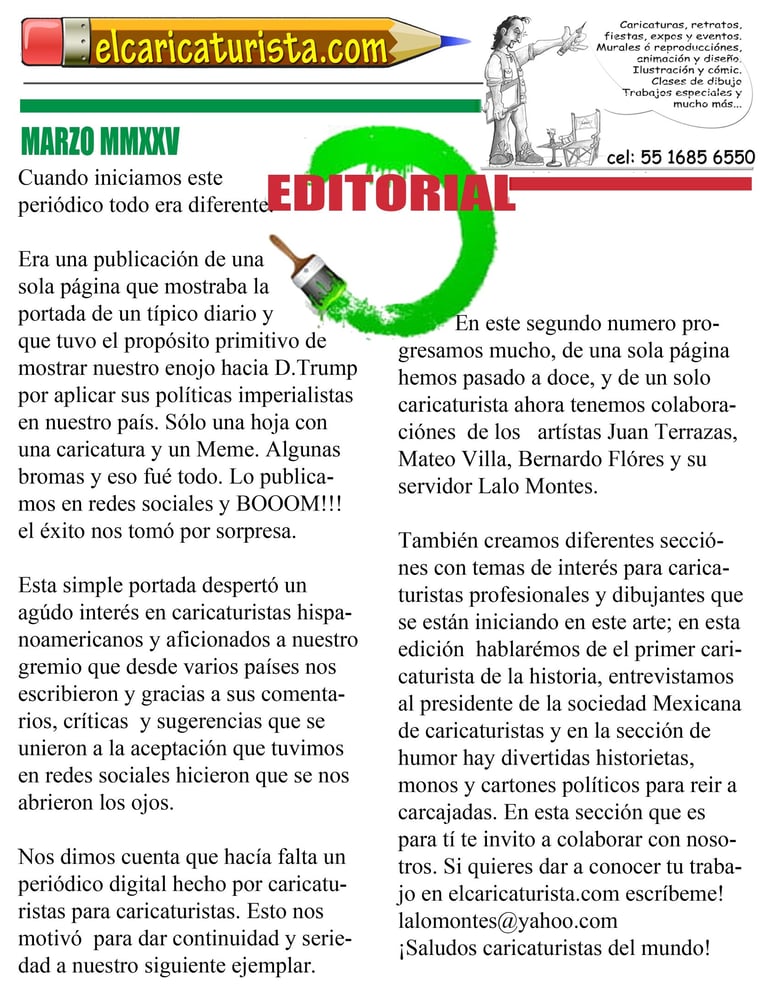 elcaricaturista.com

Caricaturas, retratos, fiestas, expos y eventos. Murales ó reproducciónes, animación y diseño. Ilustración y cómic. Clases de dibujo Trabajos especiales y mucho más...

cel: 55 1685 6550

MARZO MMXXV

EDITORIAL

Cuando iniciamos este periódico todo era diferente.

Era una publicación de una sola página que mostraba la portada de un típico diario y que tuvo el propósito primitivo de mostrar nuestro enojo hacia D.Trump por aplicar sus políticas imperialistas en nuestro país. Sólo una hoja con una caricatura y un Meme. Algunas bromas y eso fué todo. Lo publicamos en redes sociales y BOOOM!!! el éxito nos tomó por sorpresa.

Esta simple portada despertó un agúdo interés en caricaturistas hispanoamericanos y aficionados a nuestro gremio que desde varios países nos escribieron y gracias a sus comentarios, críticas y sugerencias que se unieron a la aceptación que tuvimos en redes sociales hicieron que se nos abrieron los ojos.

Nos dimos cuenta que hacía falta un periódico digital hecho por caricaturistas para caricaturistas. Esto nos motivó para dar continuidad y seriedad a nuestro siguiente ejemplar.

En este segundo numero progresamos mucho, de una sola página hemos pasado a doce, y de un solo caricaturista ahora tenemos colaboraciónes de los artístas Juan Terrazas, Mateo Villa, Bernardo Flóres y su servidor Lalo Montes.

También creamos diferentes secciónes con temas de interés para caricaturistas profesionales y dibujantes que se están iniciando en este arte; en esta edición hablarémos de el primer caricaturista de la historia, entrevistamos al presidente de la sociedad Mexicana de caricaturistas y en la sección de humor hay divertidas historietas, monos y cartones políticos para reir a carcajadas. En esta sección que es para tí te invito a colaborar con nosotros. Si quieres dar a conocer tu trabajo en elcaricaturista.com escríbeme! lalomontes@yahoo.com
¡Saludos caricaturistas del mundo!